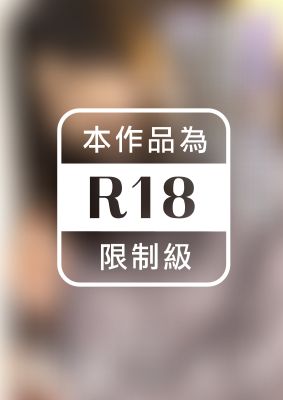 本作品為

R18

限制級